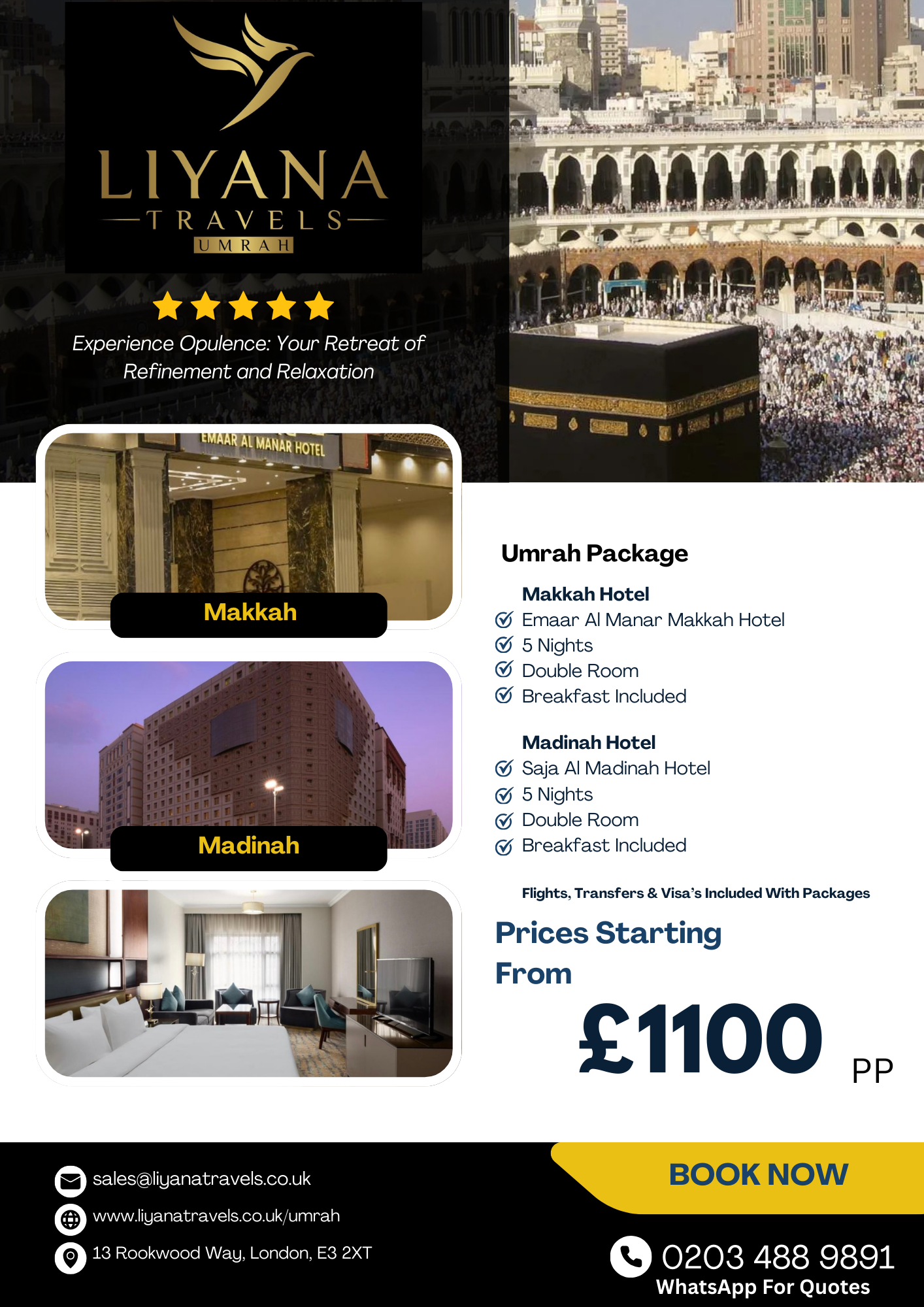 LIYANA
TRAVELS
UMRAH

Experience Opulence: Your Retreat of Refinement and Relaxation

EMAAR AL MANAR HOTEL

Makkah

Madinah

Umrah Package

Makkah Hotel
Emaar Al Manar Makkah Hotel
5 Nights
Double Room
Breakfast Included

Madinah Hotel
Saja Al Madinah Hotel
5 Nights
Double Room
Breakfast Included

Flights, Transfers & Visa's Included With Packages

Prices Starting From

£1100 PP

sales@liyanatravels.co.uk
www.liyanatravels.co.uk/umrah
13 Rookwood Way, London, E3 2XT

BOOK NOW

0203 488 9891
WhatsApp For Quotes